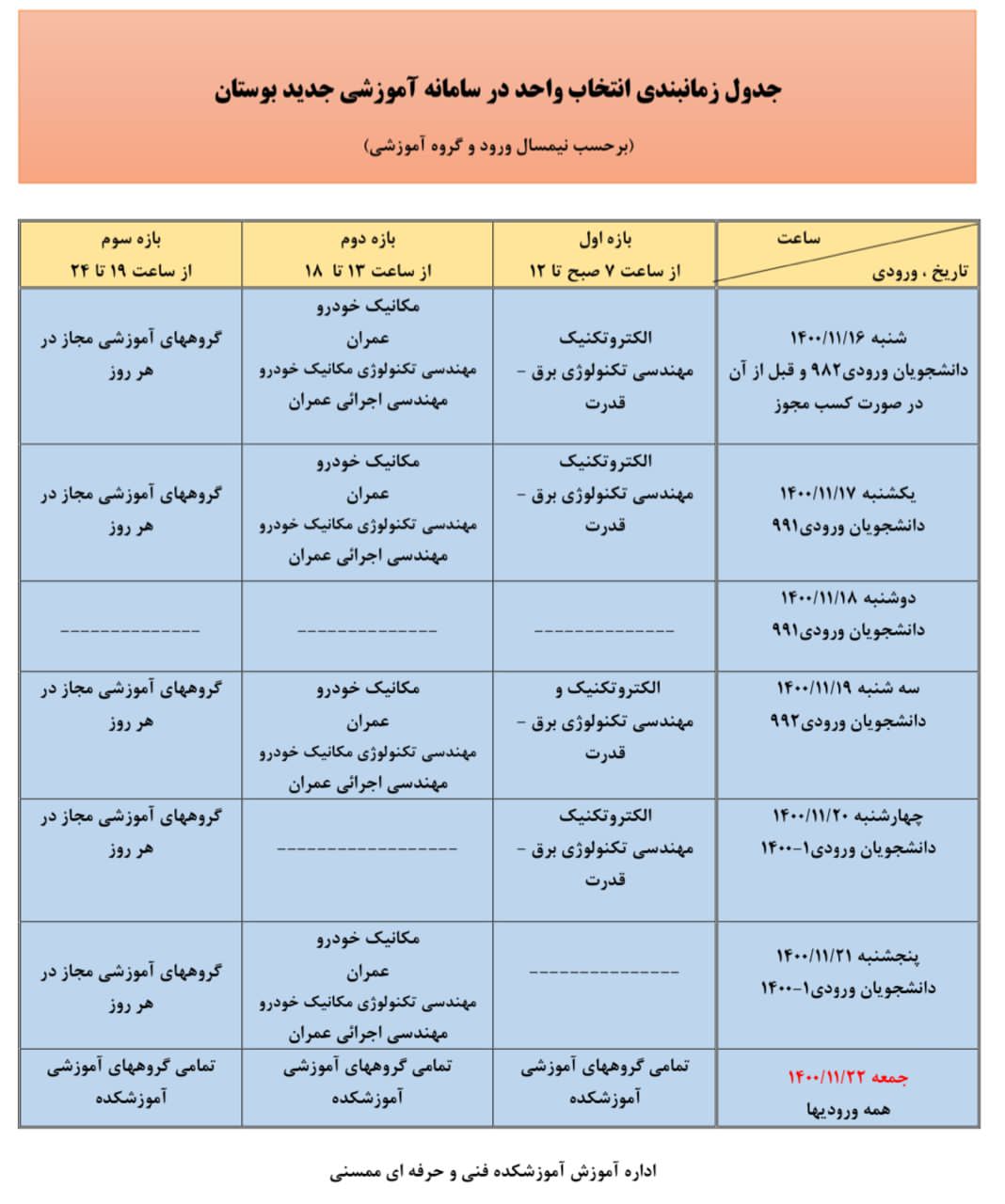 جدول زمانبندی انتخاب واحد در سامانه آموزشی جدید بوستان

(برحسب نیمسال ورود و گروه آموزشی)

| ساعت / تاریخ ، ورودی | بازه اول از ساعت ۷ صبح تا ۱۲ | بازه دوم از ساعت ۱۳ تا ۱۸ | بازه سوم از ساعت ۱۹ تا ۲۴ |
|---|---|---|---|
| شنبه ۱۴۰۰/۱۱/۱۶ دانشجویان ورودی۹۸۲ و قبل از آن در صورت کسب مجوز | الکتروتکنیک مهندسی تکنولوژی برق - قدرت | مکانیک خودرو عمران مهندسی تکنولوژی مکانیک خودرو مهندسی اجرائی عمران | گروههای آموزشی مجاز در هر روز |
| یکشنبه ۱۴۰۰/۱۱/۱۷ دانشجویان ورودی۹۹۱ | الکتروتکنیک مهندسی تکنولوژی برق - قدرت | مکانیک خودرو عمران مهندسی تکنولوژی مکانیک خودرو مهندسی اجرائی عمران | گروههای آموزشی مجاز در هر روز |
| دوشنبه ۱۴۰۰/۱۱/۱۸ دانشجویان ورودی۹۹۱ | -------------- | -------------- | -------------- |
| سه شنبه ۱۴۰۰/۱۱/۱۹ دانشجویان ورودی۹۹۲ | الکتروتکنیک و مهندسی تکنولوژی برق - قدرت | مکانیک خودرو عمران مهندسی تکنولوژی مکانیک خودرو مهندسی اجرائی عمران | گروههای آموزشی مجاز در هر روز |
| چهارشنبه ۱۴۰۰/۱۱/۲۰ دانشجویان ورودی۱-۱۴۰۰ | الکتروتکنیک مهندسی تکنولوژی برق - قدرت | ------------------ | گروههای آموزشی مجاز در هر روز |
| پنجشنبه ۱۴۰۰/۱۱/۲۱ دانشجویان ورودی۱-۱۴۰۰ | --------------- | مکانیک خودرو عمران مهندسی تکنولوژی مکانیک خودرو مهندسی اجرائی عمران | گروههای آموزشی مجاز در هر روز |
| جمعه ۱۴۰۰/۱۱/۲۲ همه ورودیها | تمامی گروههای آموزشی آموزشکده | تمامی گروههای آموزشی آموزشکده | تمامی گروههای آموزشی آموزشکده |

اداره آموزش آموزشکده فنی و حرفه ای ممسنی